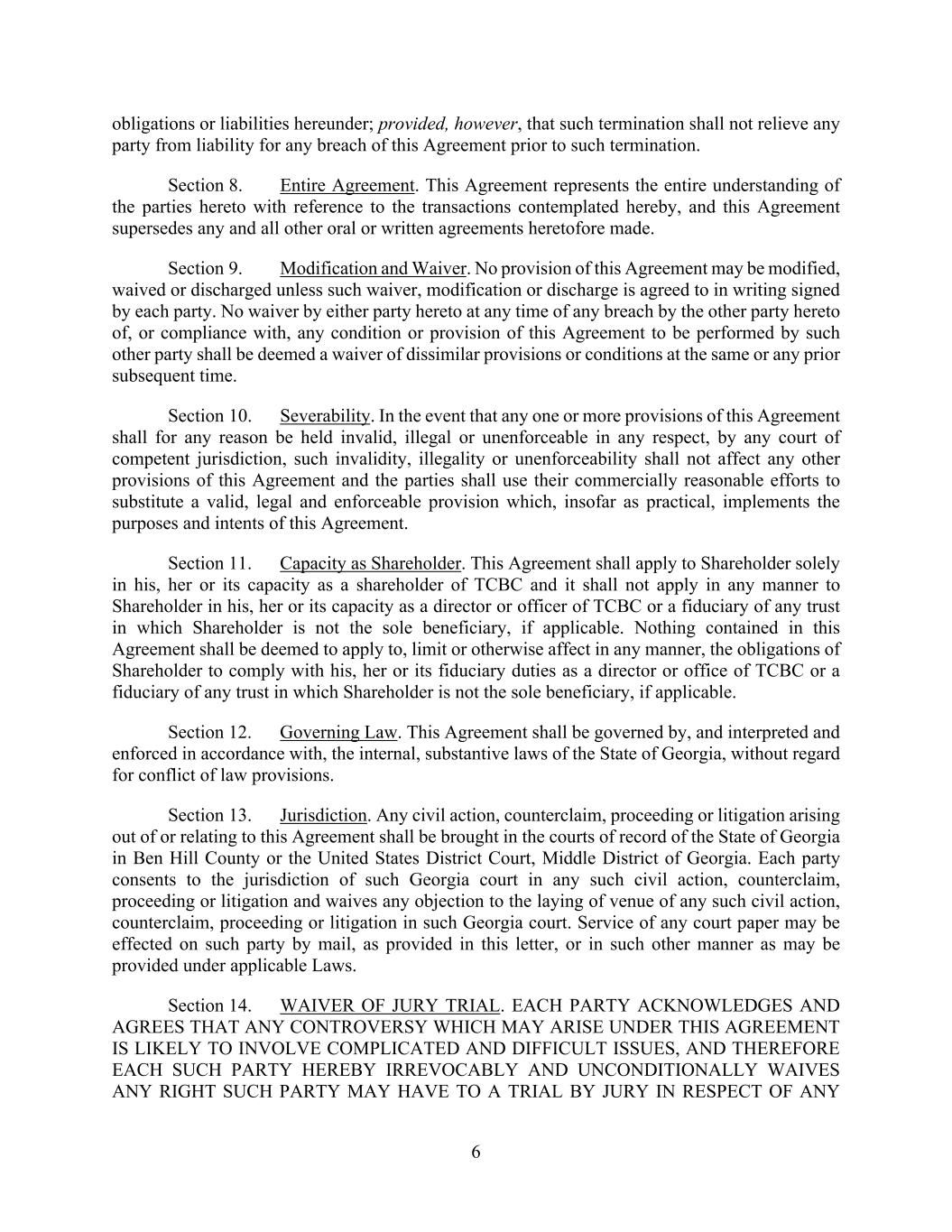 obligations or liabilities hereunder; provided, however, that such termination shall not relieve any party from liability for any breach of this Agreement prior to such termination.

Section 8. Entire Agreement. This Agreement represents the entire understanding of the parties hereto with reference to the transactions contemplated hereby, and this Agreement supersedes any and all other oral or written agreements heretofore made.

Section 9. Modification and Waiver. No provision of this Agreement may be modified, waived or discharged unless such waiver, modification or discharge is agreed to in writing signed by each party. No waiver by either party hereto at any time of any breach by the other party hereto of, or compliance with, any condition or provision of this Agreement to be performed by such other party shall be deemed a waiver of dissimilar provisions or conditions at the same or any prior subsequent time.

Section 10. Severability. In the event that any one or more provisions of this Agreement shall for any reason be held invalid, illegal or unenforceable in any respect, by any court of competent jurisdiction, such invalidity, illegality or unenforceability shall not affect any other provisions of this Agreement and the parties shall use their commercially reasonable efforts to substitute a valid, legal and enforceable provision which, insofar as practical, implements the purposes and intents of this Agreement.

Section 11. Capacity as Shareholder. This Agreement shall apply to Shareholder solely in his, her or its capacity as a shareholder of TCBC and it shall not apply in any manner to Shareholder in his, her or its capacity as a director or officer of TCBC or a fiduciary of any trust in which Shareholder is not the sole beneficiary, if applicable. Nothing contained in this Agreement shall be deemed to apply to, limit or otherwise affect in any manner, the obligations of Shareholder to comply with his, her or its fiduciary duties as a director or office of TCBC or a fiduciary of any trust in which Shareholder is not the sole beneficiary, if applicable.

Section 12. Governing Law. This Agreement shall be governed by, and interpreted and enforced in accordance with, the internal, substantive laws of the State of Georgia, without regard for conflict of law provisions.

Section 13. Jurisdiction. Any civil action, counterclaim, proceeding or litigation arising out of or relating to this Agreement shall be brought in the courts of record of the State of Georgia in Ben Hill County or the United States District Court, Middle District of Georgia. Each party consents to the jurisdiction of such Georgia court in any such civil action, counterclaim, proceeding or litigation and waives any objection to the laying of venue of any such civil action, counterclaim, proceeding or litigation in such Georgia court. Service of any court paper may be effected on such party by mail, as provided in this letter, or in such other manner as may be provided under applicable Laws.

Section 14. WAIVER OF JURY TRIAL. EACH PARTY ACKNOWLEDGES AND AGREES THAT ANY CONTROVERSY WHICH MAY ARISE UNDER THIS AGREEMENT IS LIKELY TO INVOLVE COMPLICATED AND DIFFICULT ISSUES, AND THEREFORE EACH SUCH PARTY HEREBY IRREVOCABLY AND UNCONDITIONALLY WAIVES ANY RIGHT SUCH PARTY MAY HAVE TO A TRIAL BY JURY IN RESPECT OF ANY

6